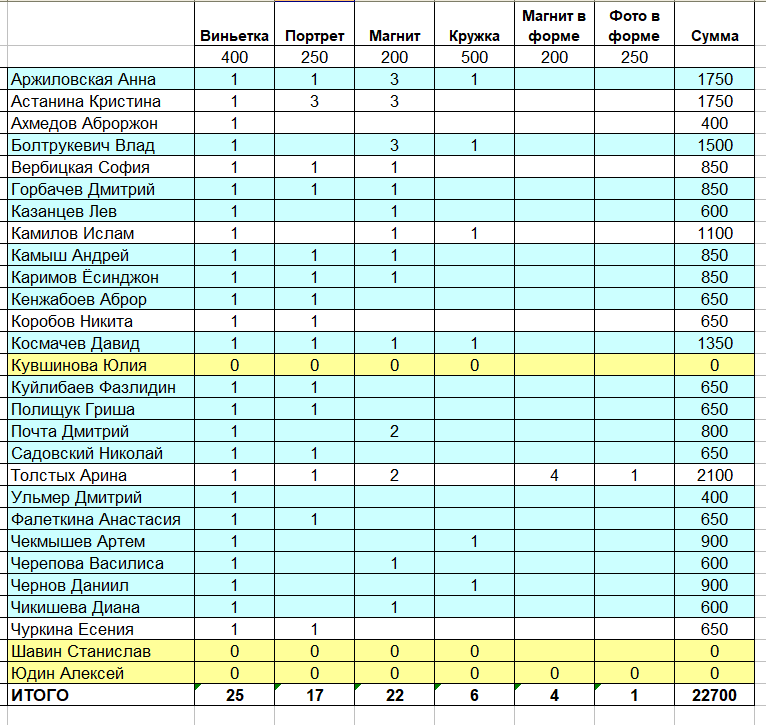 | | Виньетка | Портрет | Магнит | Кружка | Магнит в форме | Фото в форме | Сумма |
|---|---|---|---|---|---|---|---|
| | 400 | 250 | 200 | 500 | 200 | 250 | |
| Аржиловская Анна | 1 | 1 | 3 | 1 | | | 1750 |
| Астанина Кристина | 1 | 3 | 3 | | | | 1750 |
| Ахмедов Аброржон | 1 | | | | | | 400 |
| Болтрукевич Влад | 1 | | 3 | 1 | | | 1500 |
| Вербицкая София | 1 | 1 | 1 | | | | 850 |
| Горбачев Дмитрий | 1 | 1 | 1 | | | | 850 |
| Казанцев Лев | 1 | | 1 | | | | 600 |
| Камилов Ислам | 1 | | 1 | 1 | | | 1100 |
| Камыш Андрей | 1 | 1 | 1 | | | | 850 |
| Каримов Ёсинджон | 1 | 1 | 1 | | | | 850 |
| Кенжабоев Аброр | 1 | 1 | | | | | 650 |
| Коробов Никита | 1 | 1 | | | | | 650 |
| Космачев Давид | 1 | 1 | 1 | 1 | | | 1350 |
| Кувшинова Юлия | 0 | 0 | 0 | 0 | | | 0 |
| Куйлибаев Фазлидин | 1 | 1 | | | | | 650 |
| Полищук Гриша | 1 | 1 | | | | | 650 |
| Почта Дмитрий | 1 | | 2 | | | | 800 |
| Садовский Николай | 1 | 1 | | | | | 650 |
| Толстых Арина | 1 | 1 | 2 | | 4 | 1 | 2100 |
| Ульмер Дмитрий | 1 | | | | | | 400 |
| Фалеткина Анастасия | 1 | 1 | | | | | 650 |
| Чекмышев Артем | 1 | | | 1 | | | 900 |
| Черепова Василиса | 1 | | 1 | | | | 600 |
| Чернов Даниил | 1 | | | 1 | | | 900 |
| Чикишева Диана | 1 | | 1 | | | | 600 |
| Чуркина Есения | 1 | 1 | | | | | 650 |
| Шавин Станислав | 0 | 0 | 0 | 0 | | | 0 |
| Юдин Алексей | 0 | 0 | 0 | 0 | 0 | 0 | 0 |
| ИТОГО | 25 | 17 | 22 | 6 | 4 | 1 | 22700 |